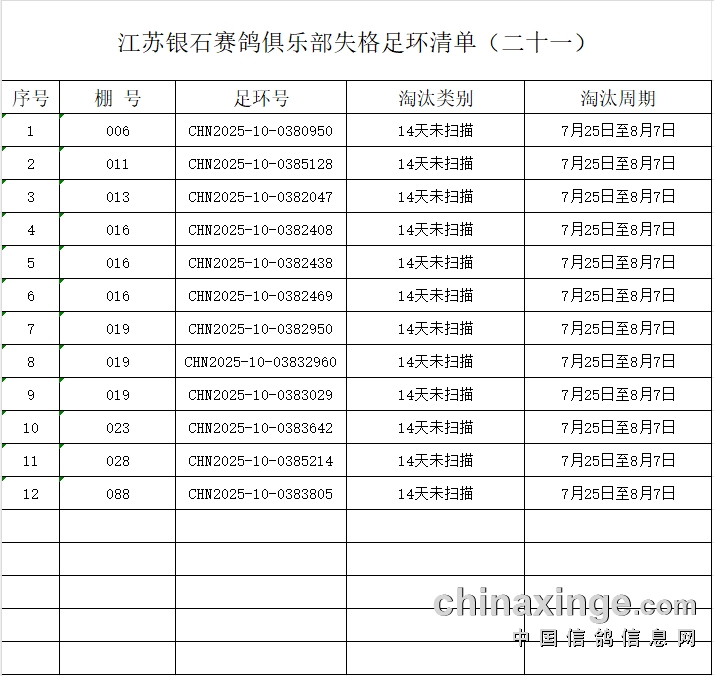 江苏银石赛鸽俱乐部失格足环清单（二十一）

| 序号 | 棚 号 | 足环号 | 淘汰类别 | 淘汰周期 |
|---|---|---|---|---|
| 1 | 006 | CHN2025-10-0380950 | 14天未扫描 | 7月25日至8月7日 |
| 2 | 011 | CHN2025-10-0385128 | 14天未扫描 | 7月25日至8月7日 |
| 3 | 013 | CHN2025-10-0382047 | 14天未扫描 | 7月25日至8月7日 |
| 4 | 016 | CHN2025-10-0382408 | 14天未扫描 | 7月25日至8月7日 |
| 5 | 016 | CHN2025-10-0382438 | 14天未扫描 | 7月25日至8月7日 |
| 6 | 016 | CHN2025-10-0382469 | 14天未扫描 | 7月25日至8月7日 |
| 7 | 019 | CHN2025-10-0382950 | 14天未扫描 | 7月25日至8月7日 |
| 8 | 019 | CHN2025-10-03832960 | 14天未扫描 | 7月25日至8月7日 |
| 9 | 019 | CHN2025-10-0383029 | 14天未扫描 | 7月25日至8月7日 |
| 10 | 023 | CHN2025-10-0383642 | 14天未扫描 | 7月25日至8月7日 |
| 11 | 028 | CHN2025-10-0385214 | 14天未扫描 | 7月25日至8月7日 |
| 12 | 088 | CHN2025-10-0383805 | 14天未扫描 | 7月25日至8月7日 |
| | | | | |
| | | | | |
| | | | | |
| | | | | |
| | | | | |

chinaxinge.com
中国信鸽信息网